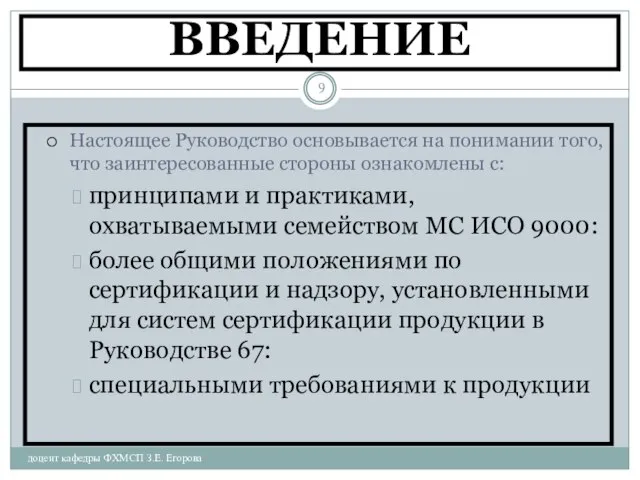 ВВЕДЕНИЕ

9

Настоящее Руководство основывается на понимании того, что заинтересованные стороны ознакомлены с:

принципами и практиками, охватываемыми семейством МС ИСО 9000:

более общими положениями по сертификации и надзору, установленными для систем сертификации продукции в Руководстве 67:

специальными требованиями к продукции

доцент кафедры ФХМСП З.Е. Егорова